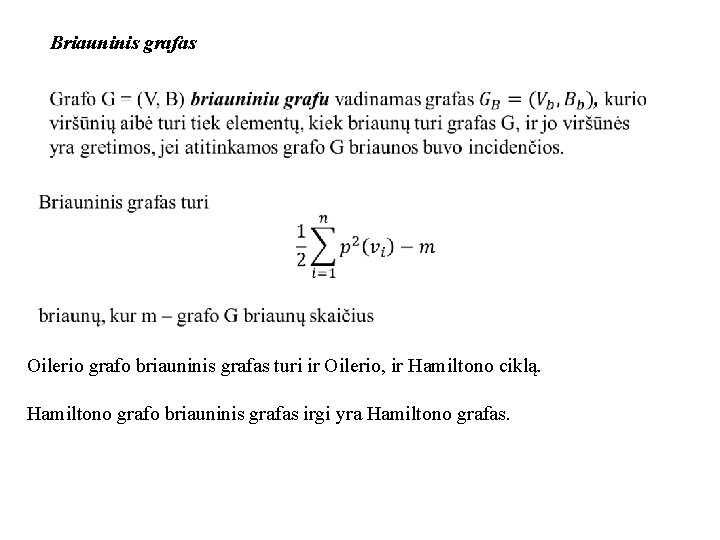 Briauninis grafas

Grafo G = (V, B) briauniniu grafu vadinamas grafas $G_B = (V_b, B_b)$, kurio viršūnių aibė turi tiek elementų, kiek briaunų turi grafas G, ir jo viršūnės yra gretimos, jei atitinkamos grafo G briaunos buvo incidenčios.

Briauninis grafas turi

$\frac{1}{2}\sum_{i=1}^{n} p^2(v_i) - m$

briaunų, kur m – grafo G briaunų skaičius

Oilerio grafo briauninis grafas turi ir Oilerio, ir Hamiltono ciklą.

Hamiltono grafo briauninis grafas irgi yra Hamiltono grafas.